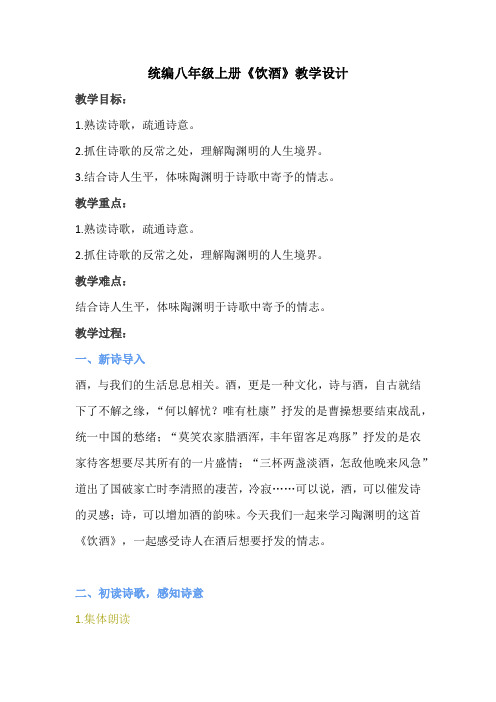 统编八年级上册《饮酒》教学设计

教学目标：

1.熟读诗歌，疏通诗意。

2.抓住诗歌的反常之处，理解陶渊明的人生境界。

3.结合诗人生平，体味陶渊明于诗歌中寄予的情志。

教学重点：

1.熟读诗歌，疏通诗意。

2.抓住诗歌的反常之处，理解陶渊明的人生境界。

教学难点：

结合诗人生平，体味陶渊明于诗歌中寄予的情志。

教学过程：

一、新诗导入

酒，与我们的生活息息相关。酒，更是一种文化，诗与酒，自古就结下了不解之缘，“何以解忧？唯有杜康”抒发的是曹操想要结束战乱，统一中国的愁绪；“莫笑农家腊酒浑，丰年留客足鸡豚”抒发的是农家待客想要尽其所有的一片盛情；“三杯两盏淡酒，怎敌他晚来风急”道出了国破家亡时李清照的凄苦，冷寂……可以说，酒，可以催发诗的灵感；诗，可以增加酒的韵味。今天我们一起来学习陶渊明的这首《饮酒》，一起感受诗人在酒后想要抒发的情志。

二、初读诗歌，感知诗意

1.集体朗读